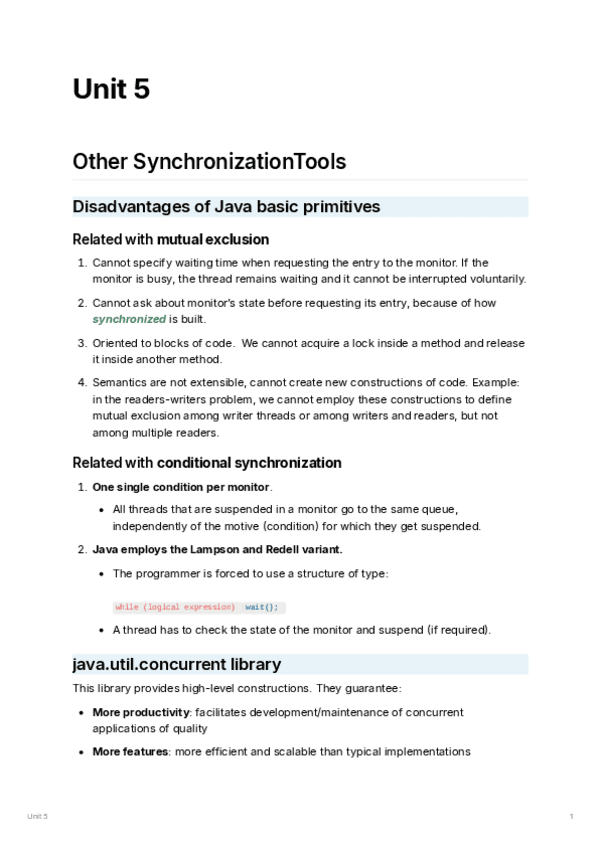 Unit 5

Other SynchronizationTools

Disadvantages of Java basic primitives

Related with mutual exclusion

1. Cannot specify waiting time when requesting the entry to the monitor. If the monitor is busy, the thread remains waiting and it cannot be interrupted voluntarily.

2. Cannot ask about monitor's state before requesting its entry, because of how synchronized is built.

3. Oriented to blocks of code. We cannot acquire a lock inside a method and release it inside another method.

4. Semantics are not extensible, cannot create new constructions of code. Example: in the readers-writers problem, we cannot employ these constructions to define mutual exclusion among writer threads or among writers and readers, but not among multiple readers.

Related with conditional synchronization

1. One single condition per monitor.

• All threads that are suspended in a monitor go to the same queue, independently of the motive (condition) for which they get suspended.

2. Java employs the Lampson and Redell variant.

• The programmer is forced to use a structure of type:

while (logical expression) wait();

• A thread has to check the state of the monitor and suspend (if required).

java.util.concurrent library

This library provides high-level constructions. They guarantee:

• More productivity: facilitates development/maintenance of concurrent applications of quality

• More features: more efficient and scalable than typical implementations

Unit 5

1